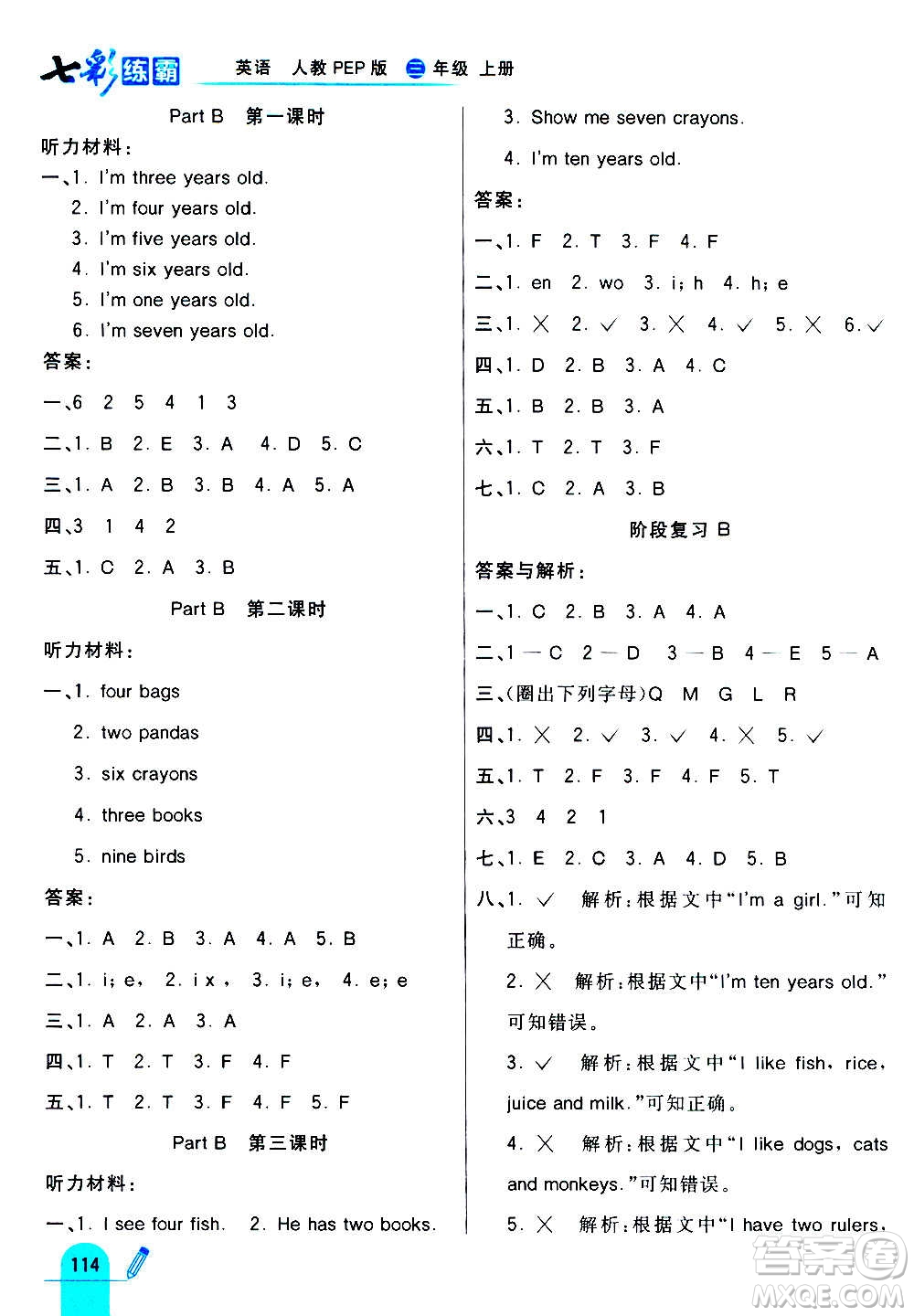 七彩练霸 英语 人教PEP版 三年级 上册

Part B 第一课时

听力材料：

一、1. I'm three years old.
2. I'm four years old.
3. I'm five years old.
4. I'm six years old.
5. I'm one years old.
6. I'm seven years old.

答案：

一、6 2 5 4 1 3

二、1. B 2. E 3. A 4. D 5. C

三、1. A 2. B 3. B 4. A 5. A

四、3 1 4 2

五、1. C 2. A 3. B

Part B 第二课时

听力材料：

一、1. four bags
2. two pandas
3. six crayons
4. three books
5. nine birds

答案：

一、1. A 2. B 3. A 4. A 5. B

二、1. i; e, 2. i x, 3. i; e, 4. e; e

三、1. A 2. A 3. A

四、1. T 2. T 3. F 4. F

五、1. T 2. T 3. F 4. F 5. F

Part B 第三课时

听力材料：

一、1. I see four fish. 2. He has two books.
3. Show me seven crayons.
4. I'm ten years old.

答案：

一、1. F 2. T 3. F 4. F

二、1. en 2. wo 3. i; h 4. h; e

三、1. × 2. ✓ 3. × 4. ✓ 5. × 6. ✓

四、1. D 2. B 3. A 4. C

五、1. B 2. B 3. A

六、1. T 2. T 3. F

七、1. C 2. A 3. B

阶段复习 B

答案与解析：

一、1. C 2. B 3. A 4. A

二、1—C 2—D 3—B 4—E 5—A

三、(圈出下列字母)Q M G L R

四、1. × 2. ✓ 3. ✓ 4. × 5. ✓

五、1. T 2. F 3. F 4. F 5. T

六、3 4 2 1

七、1. E 2. C 3. A 4. D 5. B

八、1. ✓ 解析：根据文中"I'm a girl."可知正确。
2. × 解析：根据文中"I'm ten years old."可知错误。
3. ✓ 解析：根据文中"I like fish, rice, juice and milk."可知正确。
4. × 解析：根据文中"I like dogs, cats and monkeys."可知错误。
5. × 解析：根据文中"I have two rulers,

114

答案圈 MXQE.COM